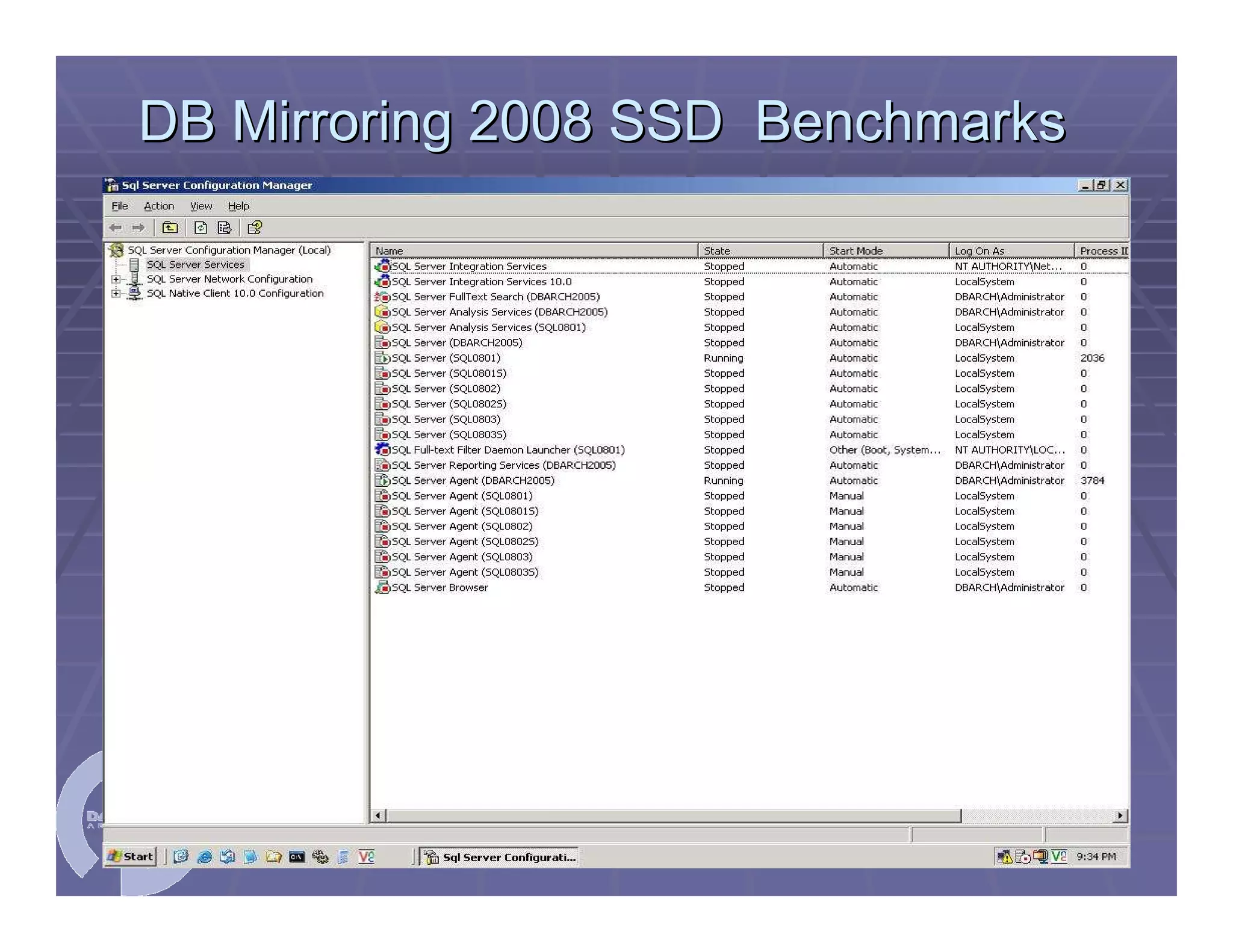 DB Mirroring 2008 SSD Benchmarks

Sql Server Configuration Manager

File Action View Help

SQL Server Configuration Manager (Local)
SQL Server Services
SQL Server Network Configuration
SQL Native Client 10.0 Configuration

| Name | State | Start Mode | Log On As | Process ID |
|---|---|---|---|---|
| SQL Server Integration Services | Stopped | Automatic | NT AUTHORITY\Net... | 0 |
| SQL Server Integration Services 10.0 | Stopped | Automatic | LocalSystem | 0 |
| SQL Server FullText Search (DBARCH2005) | Stopped | Automatic | DBARCH\Administrator | 0 |
| SQL Server Analysis Services (DBARCH2005) | Stopped | Automatic | DBARCH\Administrator | 0 |
| SQL Server Analysis Services (SQL0801) | Stopped | Automatic | LocalSystem | 0 |
| SQL Server (DBARCH2005) | Stopped | Automatic | DBARCH\Administrator | 0 |
| SQL Server (SQL0801) | Running | Automatic | LocalSystem | 2036 |
| SQL Server (SQL0801S) | Stopped | Automatic | LocalSystem | 0 |
| SQL Server (SQL0802) | Stopped | Automatic | LocalSystem | 0 |
| SQL Server (SQL0802S) | Stopped | Automatic | LocalSystem | 0 |
| SQL Server (SQL0803) | Stopped | Automatic | LocalSystem | 0 |
| SQL Server (SQL0803S) | Stopped | Automatic | LocalSystem | 0 |
| SQL Full-text Filter Daemon Launcher (SQL0801) | Stopped | Other (Boot, System... | NT AUTHORITY\LOC... | 0 |
| SQL Server Reporting Services (DBARCH2005) | Stopped | Automatic | DBARCH\Administrator | 0 |
| SQL Server Agent (DBARCH2005) | Running | Automatic | DBARCH\Administrator | 3784 |
| SQL Server Agent (SQL0801) | Stopped | Manual | LocalSystem | 0 |
| SQL Server Agent (SQL0801S) | Stopped | Manual | LocalSystem | 0 |
| SQL Server Agent (SQL0802) | Stopped | Manual | LocalSystem | 0 |
| SQL Server Agent (SQL0802S) | Stopped | Manual | LocalSystem | 0 |
| SQL Server Agent (SQL0803) | Stopped | Manual | LocalSystem | 0 |
| SQL Server Agent (SQL0803S) | Stopped | Manual | LocalSystem | 0 |
| SQL Server Browser | Stopped | Automatic | DBARCH\Administrator | 0 |

Start Sql Server Configurati... 9:34 PM